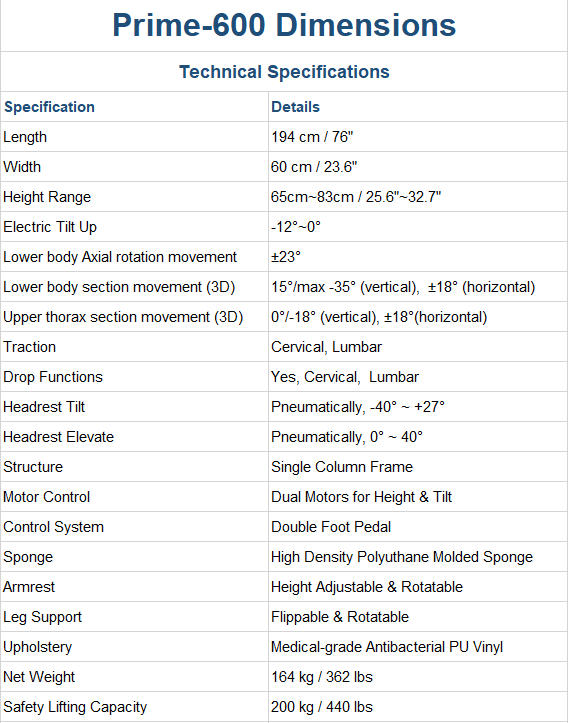 Prime-600 Dimensions

Technical Specifications

| Specification | Details |
|---|---|
| Length | 194 cm / 76" |
| Width | 60 cm / 23.6" |
| Height Range | 65cm~83cm / 25.6"~32.7" |
| Electric Tilt Up | -12°~0° |
| Lower body Axial rotation movement | ±23° |
| Lower body section movement (3D) | 15°/max -35° (vertical), ±18° (horizontal) |
| Upper thorax section movement (3D) | 0°/-18° (vertical), ±18°(horizontal) |
| Traction | Cervical, Lumbar |
| Drop Functions | Yes, Cervical, Lumbar |
| Headrest Tilt | Pneumatically, -40° ~ +27° |
| Headrest Elevate | Pneumatically, 0° ~ 40° |
| Structure | Single Column Frame |
| Motor Control | Dual Motors for Height & Tilt |
| Control System | Double Foot Pedal |
| Sponge | High Density Polyuthane Molded Sponge |
| Armrest | Height Adjustable & Rotatable |
| Leg Support | Flippable & Rotatable |
| Upholstery | Medical-grade Antibacterial PU Vinyl |
| Net Weight | 164 kg / 362 lbs |
| Safety Lifting Capacity | 200 kg / 440 lbs |